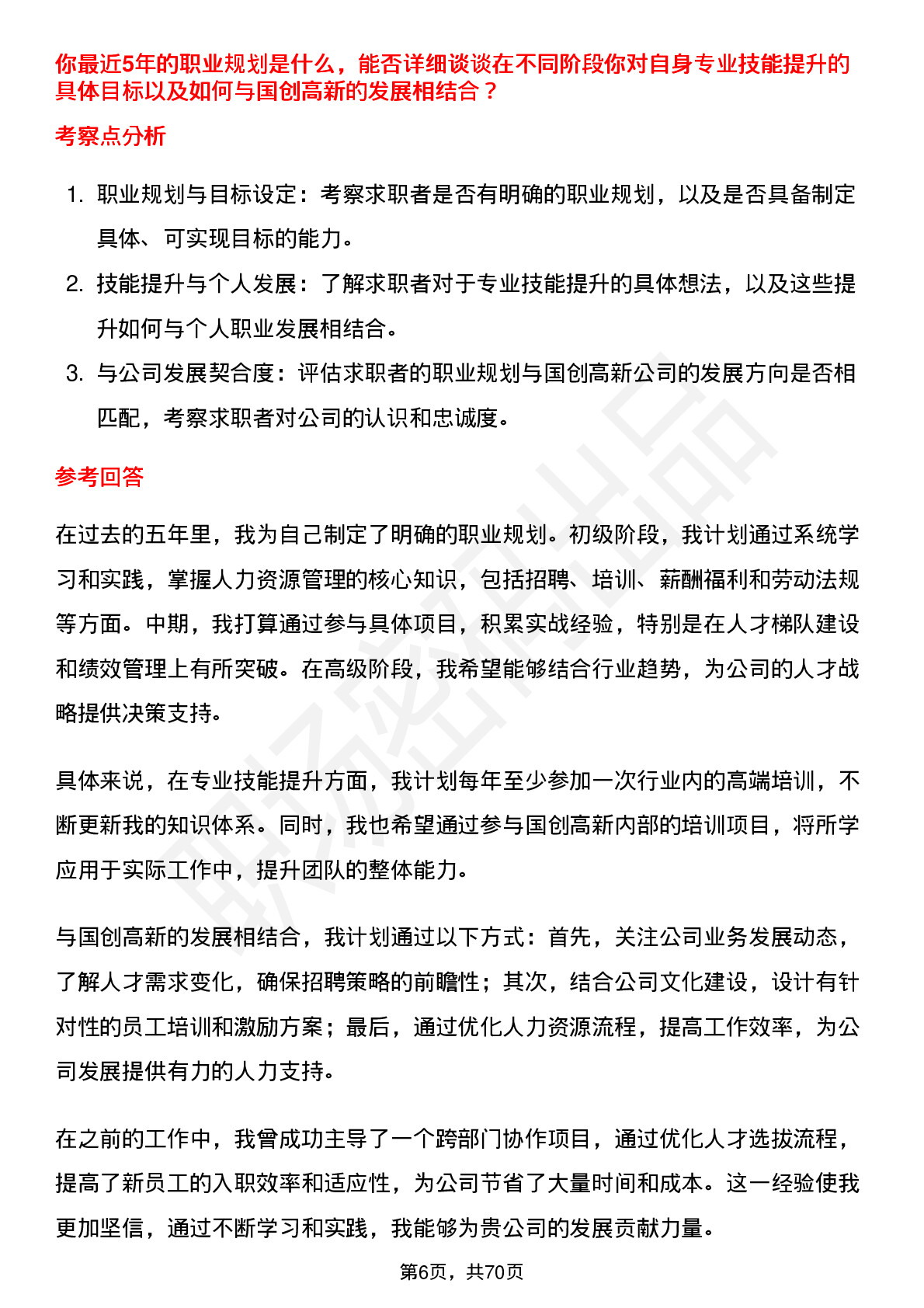 你最近5年的职业规划是什么，能否详细谈谈在不同阶段你对自身专业技能提升的具体目标以及如何与国创高新的发展相结合？

考察点分析

1. 职业规划与目标设定：考察求职者是否有明确的职业规划，以及是否具备制定具体、可实现目标的能力。
2. 技能提升与个人发展：了解求职者对于专业技能提升的具体想法，以及这些提升如何与个人职业发展相结合。
3. 与公司发展契合度：评估求职者的职业规划与国创高新公司的发展方向是否相匹配，考察求职者对公司的认识和忠诚度。

参考回答

在过去的五年里，我为自己制定了明确的职业规划。初级阶段，我计划通过系统学习和实践，掌握人力资源管理的核心知识，包括招聘、培训、薪酬福利和劳动法规等方面。中期，我打算通过参与具体项目，积累实战经验，特别是在人才梯队建设和绩效管理上有所突破。在高级阶段，我希望能够结合行业趋势，为公司的人才战略提供决策支持。

具体来说，在专业技能提升方面，我计划每年至少参加一次行业内的高端培训，不断更新我的知识体系。同时，我也希望通过参与国创高新内部的培训项目，将所学应用于实际工作中，提升团队的整体能力。

与国创高新的发展相结合，我计划通过以下方式：首先，关注公司业务发展动态，了解人才需求变化，确保招聘策略的前瞻性；其次，结合公司文化建设，设计有针对性的员工培训和激励方案；最后，通过优化人力资源流程，提高工作效率，为公司发展提供有力的人力支持。

在之前的工作中，我曾成功主导了一个跨部门协作项目，通过优化人才选拔流程，提高了新员工的入职效率和适应性，为公司节省了大量时间和成本。这一经验使我更加坚信，通过不断学习和实践，我能够为贵公司的发展贡献力量。

第6页，共70页